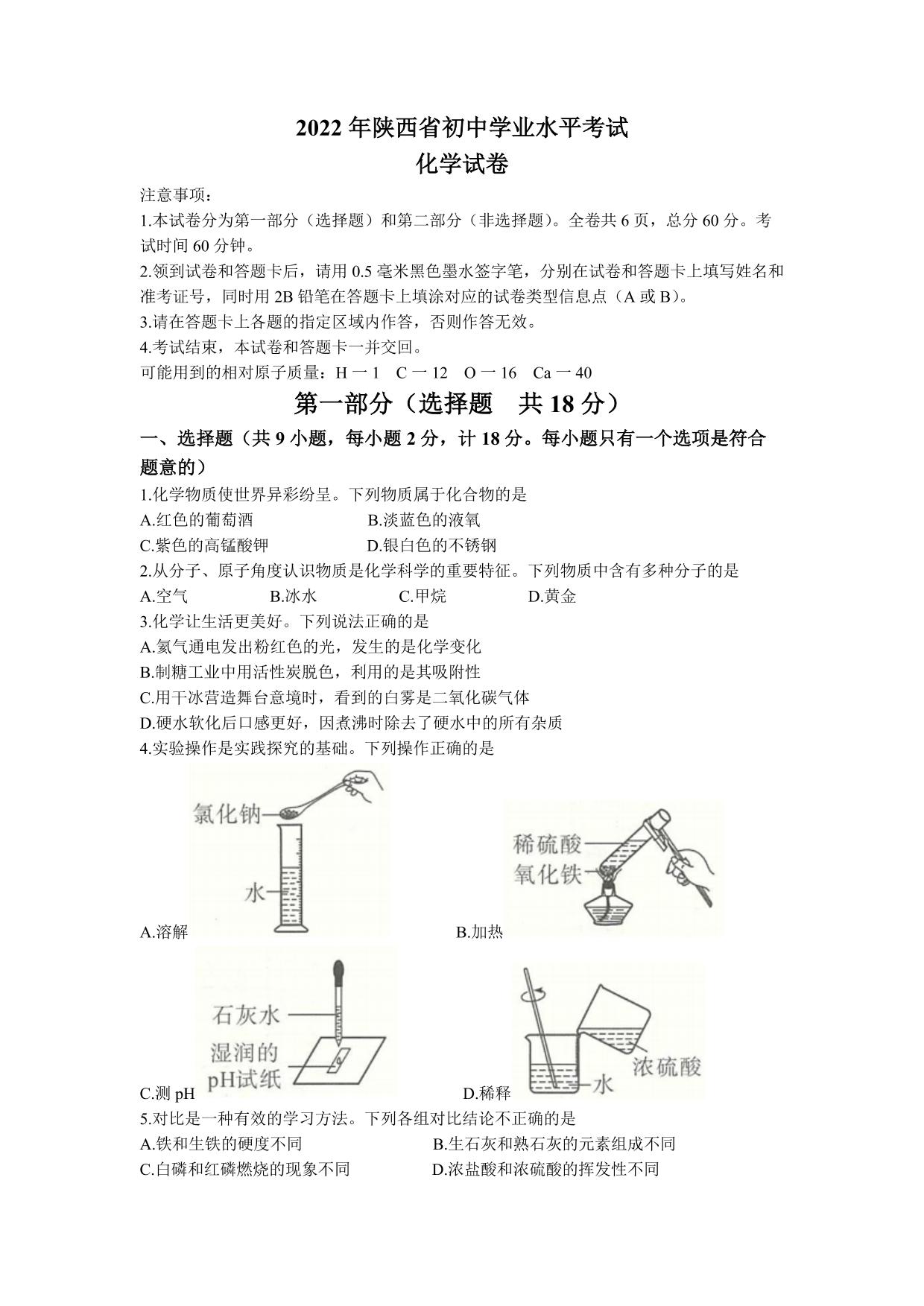 2022 年陕西省初中学业水平考试
化学试卷

注意事项：
1.本试卷分为第一部分（选择题）和第二部分（非选择题）。全卷共 6 页，总分 60 分。考试时间 60 分钟。
2.领到试卷和答题卡后，请用 0.5 毫米黑色墨水签字笔，分别在试卷和答题卡上填写姓名和准考证号，同时用 2B 铅笔在答题卡上填涂对应的试卷类型信息点（A 或 B）。
3.请在答题卡上各题的指定区域内作答，否则作答无效。
4.考试结束，本试卷和答题卡一并交回。
可能用到的相对原子质量：H 一 1　C 一 12　O 一 16　Ca 一 40

第一部分（选择题　共 18 分）

一、选择题（共 9 小题，每小题 2 分，计 18 分。每小题只有一个选项是符合题意的）
1.化学物质使世界异彩纷呈。下列物质属于化合物的是
A.红色的葡萄酒　B.淡蓝色的液氧
C.紫色的高锰酸钾　D.银白色的不锈钢
2.从分子、原子角度认识物质是化学科学的重要特征。下列物质中含有多种分子的是
A.空气　B.冰水　C.甲烷　D.黄金
3.化学让生活更美好。下列说法正确的是
A.氦气通电发出粉红色的光，发生的是化学变化
B.制糖工业中用活性炭脱色，利用的是其吸附性
C.用干冰营造舞台意境时，看到的白雾是二氧化碳气体
D.硬水软化后口感更好，因煮沸时除去了硬水中的所有杂质
4.实验操作是实践探究的基础。下列操作正确的是
氯化钠
水
A.溶解
稀硫酸
氧化铁
B.加热
石灰水
湿润的
pH试纸
C.测 pH
浓硫酸
水
D.稀释
5.对比是一种有效的学习方法。下列各组对比结论不正确的是
A.铁和生铁的硬度不同　B.生石灰和熟石灰的元素组成不同
C.白磷和红磷燃烧的现象不同　D.浓盐酸和浓硫酸的挥发性不同